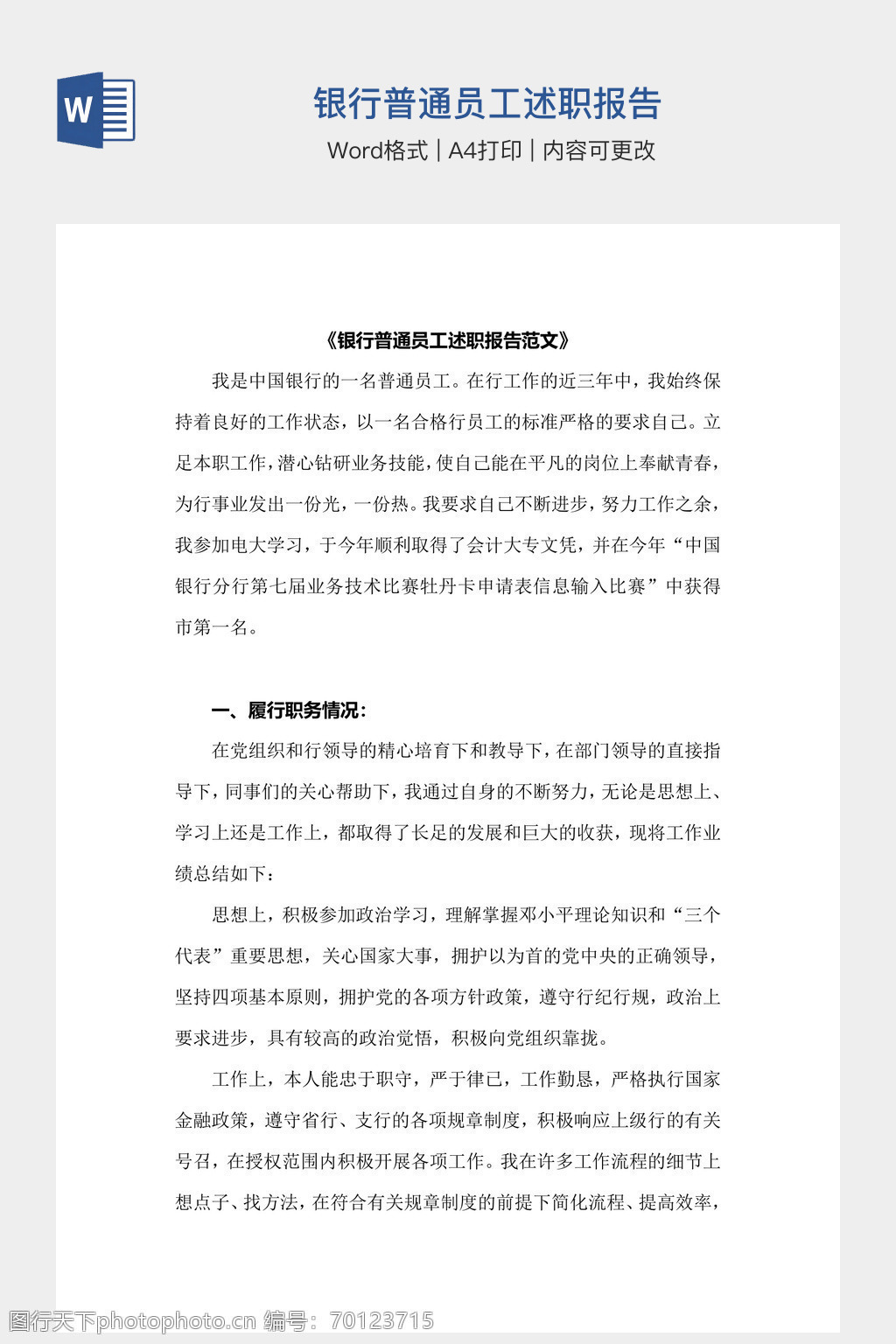 W

银行普通员工述职报告

Word格式 | A4打印 | 内容可更改

《银行普通员工述职报告范文》

我是中国银行的一名普通员工。在行工作的近三年中，我始终保持着良好的工作状态，以一名合格行员工的标准严格的要求自己。立足本职工作，潜心钻研业务技能，使自己能在平凡的岗位上奉献青春，为行事业发出一份光，一份热。我要求自己不断进步，努力工作之余，我参加电大学习，于今年顺利取得了会计大专文凭，并在今年“中国银行分行第七届业务技术比赛牡丹卡申请表信息输入比赛”中获得市第一名。

一、履行职务情况：

在党组织和行领导的精心培育下和教导下，在部门领导的直接指导下，同事们的关心帮助下，我通过自身的不断努力，无论是思想上、学习上还是工作上，都取得了长足的发展和巨大的收获，现将工作业绩总结如下：

思想上，积极参加政治学习，理解掌握邓小平理论知识和“三个代表”重要思想，关心国家大事，拥护以为首的党中央的正确领导，坚持四项基本原则，拥护党的各项方针政策，遵守行纪行规，政治上要求进步，具有较高的政治觉悟，积极向党组织靠拢。

工作上，本人能忠于职守，严于律已，工作勤恳，严格执行国家金融政策，遵守省行、支行的各项规章制度，积极响应上级行的有关号召，在授权范围内积极开展各项工作。我在许多工作流程的细节上想点子、找方法，在符合有关规章制度的前提下简化流程、提高效率，

图行天下photophoto.cn 编号：70123715